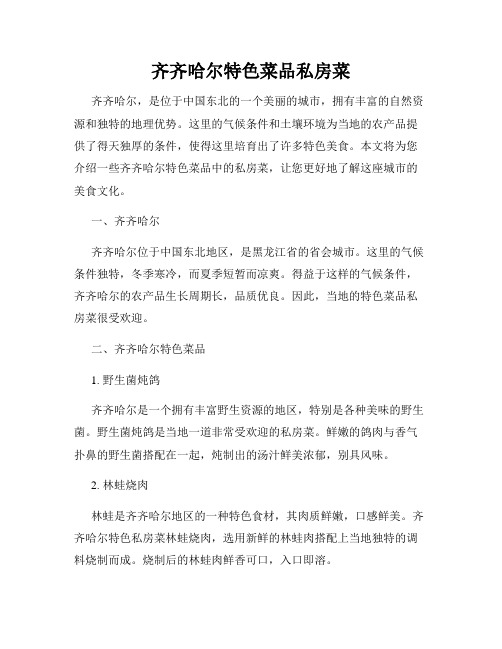 齐齐哈尔特色菜品私房菜

齐齐哈尔，是位于中国东北的一个美丽的城市，拥有丰富的自然资源和独特的地理优势。这里的气候条件和土壤环境为当地的农产品提供了得天独厚的条件，使得这里培育出了许多特色美食。本文将为您介绍一些齐齐哈尔特色菜品中的私房菜，让您更好地了解这座城市的美食文化。

一、齐齐哈尔

齐齐哈尔位于中国东北地区，是黑龙江省的省会城市。这里的气候条件独特，冬季寒冷，而夏季短暂而凉爽。得益于这样的气候条件，齐齐哈尔的农产品生长周期长，品质优良。因此，当地的特色菜品私房菜很受欢迎。

二、齐齐哈尔特色菜品

1. 野生菌炖鸽

齐齐哈尔是一个拥有丰富野生资源的地区，特别是各种美味的野生菌。野生菌炖鸽是当地一道非常受欢迎的私房菜。鲜嫩的鸽肉与香气扑鼻的野生菌搭配在一起，炖制出的汤汁鲜美浓郁，别具风味。

2. 林蛙烧肉

林蛙是齐齐哈尔地区的一种特色食材，其肉质鲜嫩，口感鲜美。齐齐哈尔特色私房菜林蛙烧肉，选用新鲜的林蛙肉搭配上当地独特的调料烧制而成。烧制后的林蛙肉鲜香可口，入口即溶。